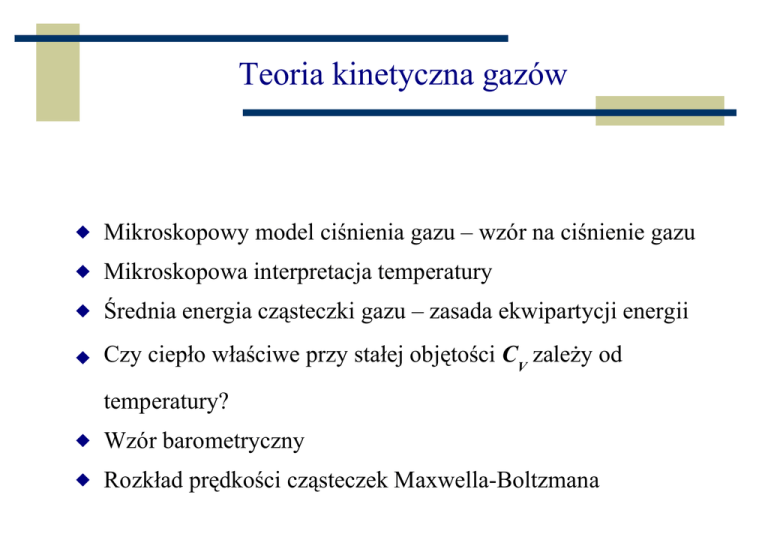 Teoria kinetyczna gazów

◆ Mikroskopowy model ciśnienia gazu – wzór na ciśnienie gazu
◆ Mikroskopowa interpretacja temperatury
◆ Średnia energia cząsteczki gazu – zasada ekwipartycji energii
◆ Czy ciepło właściwe przy stałej objętości $C_V$ zależy od temperatury?
◆ Wzór barometryczny
◆ Rozkład prędkości cząsteczek Maxwella-Boltzmana